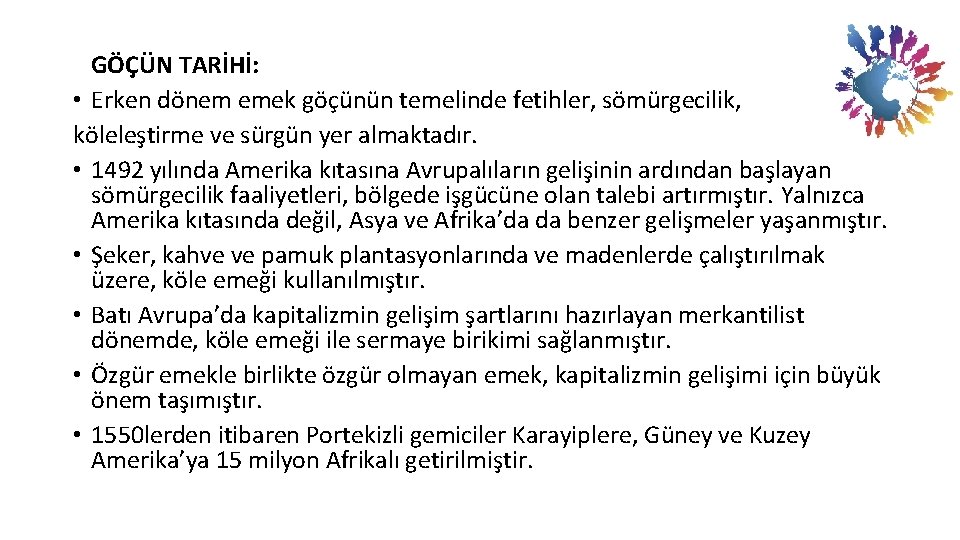 GÖÇÜN TARİHİ:

• Erken dönem emek göçünün temelinde fetihler, sömürgecilik, köleleştirme ve sürgün yer almaktadır.

• 1492 yılında Amerika kıtasına Avrupalıların gelişinin ardından başlayan sömürgecilik faaliyetleri, bölgede işgücüne olan talebi artırmıştır. Yalnızca Amerika kıtasında değil, Asya ve Afrika'da da benzer gelişmeler yaşanmıştır.

• Şeker, kahve ve pamuk plantasyonlarında ve madenlerde çalıştırılmak üzere, köle emeği kullanılmıştır.

• Batı Avrupa'da kapitalizmin gelişim şartlarını hazırlayan merkantilist dönemde, köle emeği ile sermaye birikimi sağlanmıştır.

• Özgür emekle birlikte özgür olmayan emek, kapitalizmin gelişimi için büyük önem taşımıştır.

• 1550lerden itibaren Portekizli gemiciler Karayiplere, Güney ve Kuzey Amerika'ya 15 milyon Afrikalı getirilmiştir.